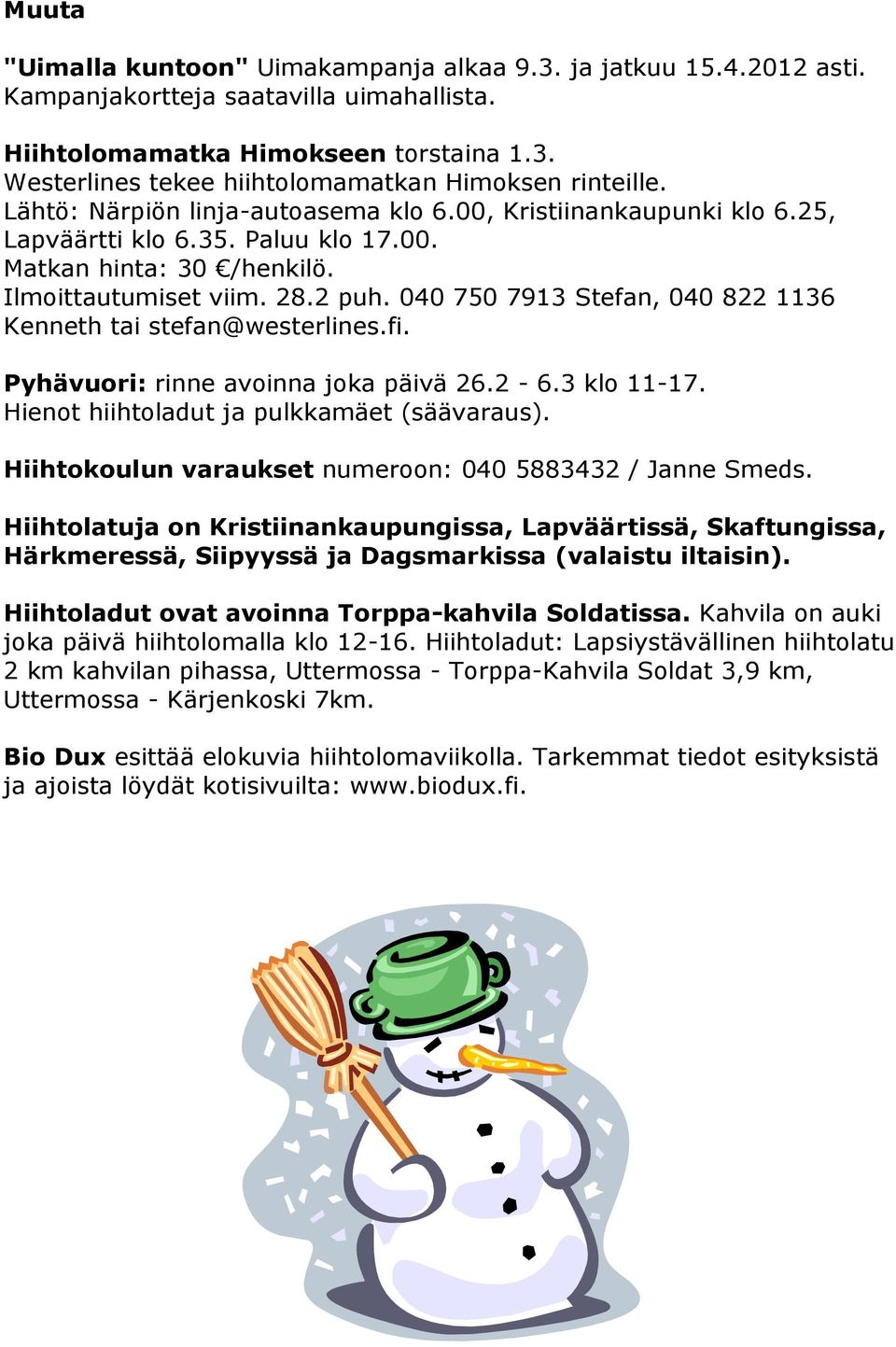 Muuta

"Uimalla kuntoon" Uimakampanja alkaa 9.3. ja jatkuu 15.4.2012 asti. Kampanjakortteja saatavilla uimahallista.

Hiihtolomamatka Himokseen torstaina 1.3.
Westerlines tekee hiihtolomamatkan Himoksen rinteille.
Lähtö: Närpiön linja-autoasema klo 6.00, Kristiinankaupunki klo 6.25, Lapväärtti klo 6.35. Paluu klo 17.00.
Matkan hinta: 30 €/henkilö.
Ilmoittautumiset viim. 28.2 puh. 040 750 7913 Stefan, 040 822 1136 Kenneth tai stefan@westerlines.fi.

Pyhävuori: rinne avoinna joka päivä 26.2 - 6.3 klo 11-17.
Hienot hiihtoladut ja pulkkamäet (säävaraus).

Hiihtokoulun varaukset numeroon: 040 5883432 / Janne Smeds.

Hiihtolatuja on Kristiinankaupungissa, Lapväärtissä, Skaftungissa, Härkmeressä, Siipyyssä ja Dagsmarkissa (valaistu iltaisin).

Hiihtoladut ovat avoinna Torppa-kahvila Soldatissa. Kahvila on auki joka päivä hiihtolomalla klo 12-16. Hiihtoladut: Lapsiystävällinen hiihtolatu 2 km kahvilan pihassa, Uttermossa - Torppa-Kahvila Soldat 3,9 km, Uttermossa - Kärjenkoski 7km.

Bio Dux esittää elokuvia hiihtolomaviikolla. Tarkemmat tiedot esityksistä ja ajoista löydät kotisivuilta: www.biodux.fi.